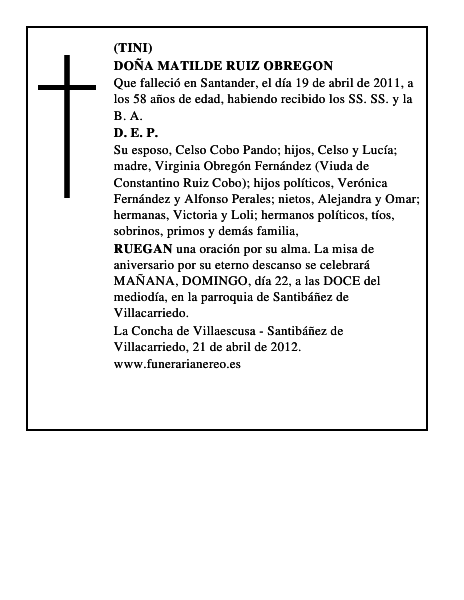 (TINI)
DOÑA MATILDE RUIZ OBREGON
Que falleció en Santander, el día 19 de abril de 2011, a los 58 años de edad, habiendo recibido los SS. SS. y la B. A.
D. E. P.
Su esposo, Celso Cobo Pando; hijos, Celso y Lucía; madre, Virginia Obregón Fernández (Viuda de Constantino Ruiz Cobo); hijos políticos, Verónica Fernández y Alfonso Perales; nietos, Alejandra y Omar; hermanas, Victoria y Loli; hermanos políticos, tíos, sobrinos, primos y demás familia,
RUEGAN una oración por su alma. La misa de aniversario por su eterno descanso se celebrará MAÑANA, DOMINGO, día 22, a las DOCE del mediodía, en la parroquia de Santibáñez de Villacarriedo.
La Concha de Villaescusa - Santibáñez de Villacarriedo, 21 de abril de 2012.
www.funerarianereo.es